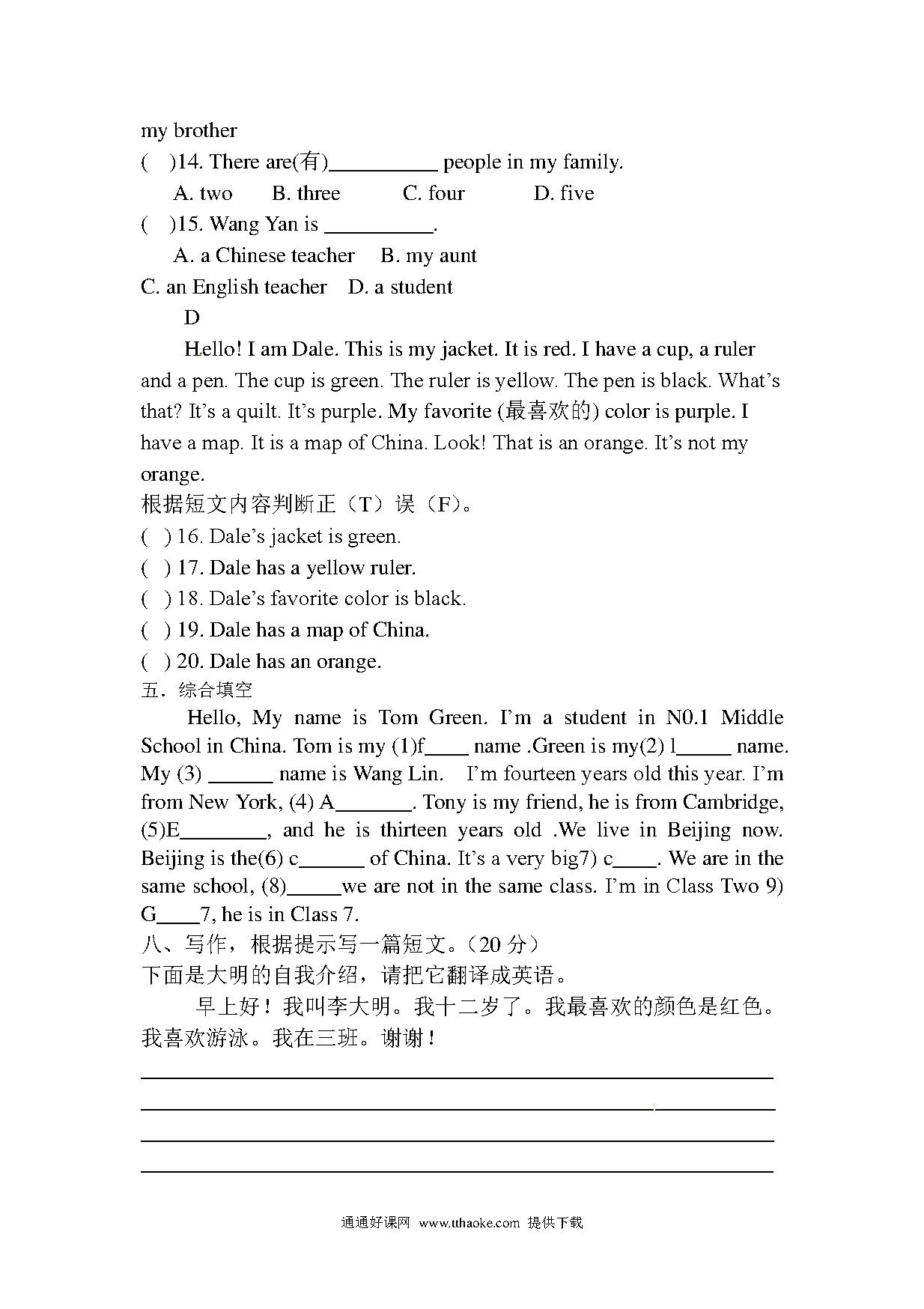 my brother

(　)14. There are(有)__________ people in my family.

A. two　B. three　C. four　D. five

(　)15. Wang Yan is __________.

A. a Chinese teacher　B. my aunt

C. an English teacher　D. a student

D

Hello! I am Dale. This is my jacket. It is red. I have a cup, a ruler and a pen. The cup is green. The ruler is yellow. The pen is black. What's that? It's a quilt. It's purple. My favorite (最喜欢的) color is purple. I have a map. It is a map of China. Look! That is an orange. It's not my orange.

根据短文内容判断正（T）误（F）。

( ) 16. Dale's jacket is green.

( ) 17. Dale has a yellow ruler.

( ) 18. Dale's favorite color is black.

( ) 19. Dale has a map of China.

( ) 20. Dale has an orange.

五．综合填空

Hello, My name is Tom Green. I'm a student in N0.1 Middle School in China. Tom is my (1)f____ name .Green is my(2) l_____ name. My (3) ______ name is Wang Lin.　I'm fourteen years old this year. I'm from New York, (4) A_______. Tony is my friend, he is from Cambridge, (5)E________, and he is thirteen years old .We live in Beijing now. Beijing is the(6) c______ of China. It's a very big7) c____. We are in the same school, (8)_____we are not in the same class. I'm in Class Two 9) G____7, he is in Class 7.

八、写作，根据提示写一篇短文。(20 分)

下面是大明的自我介绍，请把它翻译成英语。

早上好！我叫李大明。我十二岁了。我最喜欢的颜色是红色。我喜欢游泳。我在三班。谢谢！

通通好课网 www.tthaoke.com 提供下载